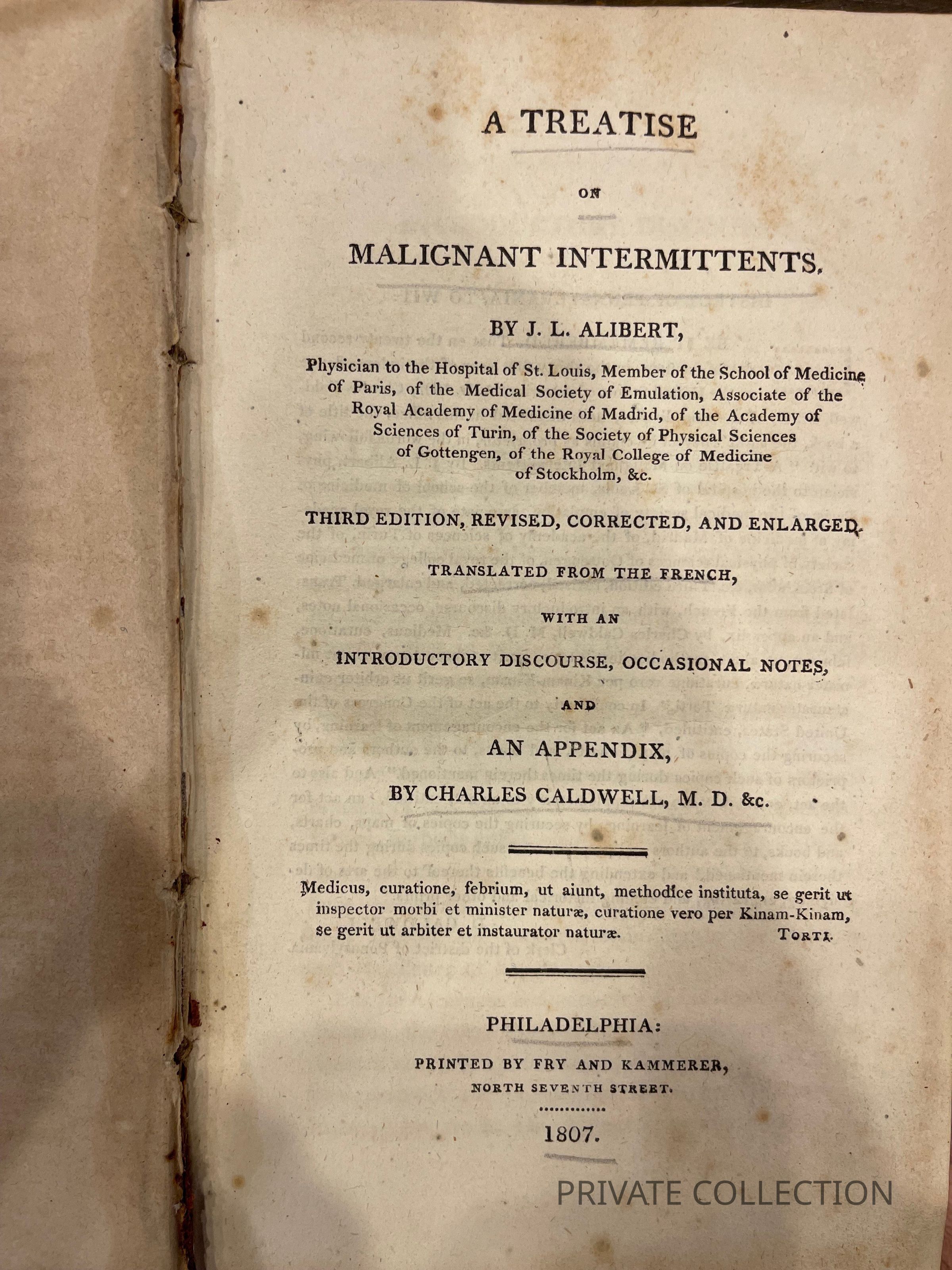 A TREATISE

ON

MALIGNANT INTERMITTENTS.

BY J. L. ALIBERT,

Physician to the Hospital of St. Louis, Member of the School of Medicine of Paris, of the Medical Society of Emulation, Associate of the Royal Academy of Medicine of Madrid, of the Academy of Sciences of Turin, of the Society of Physical Sciences of Gottengen, of the Royal College of Medicine of Stockholm, &c.

THIRD EDITION, REVISED, CORRECTED, AND ENLARGED.

TRANSLATED FROM THE FRENCH,

WITH AN

INTRODUCTORY DISCOURSE, OCCASIONAL NOTES,

AND

AN APPENDIX,

BY CHARLES CALDWELL, M. D. &c.

Medicus, curatione, febrium, ut aiunt, methodice instituta, se gerit ut inspector morbi et minister naturæ, curatione vero per Kinam-Kinam, se gerit ut arbiter et instaurator naturæ. TORTI.

PHILADELPHIA:

PRINTED BY FRY AND KAMMERER,

NORTH SEVENTH STREET.

1807.

PRIVATE COLLECTION